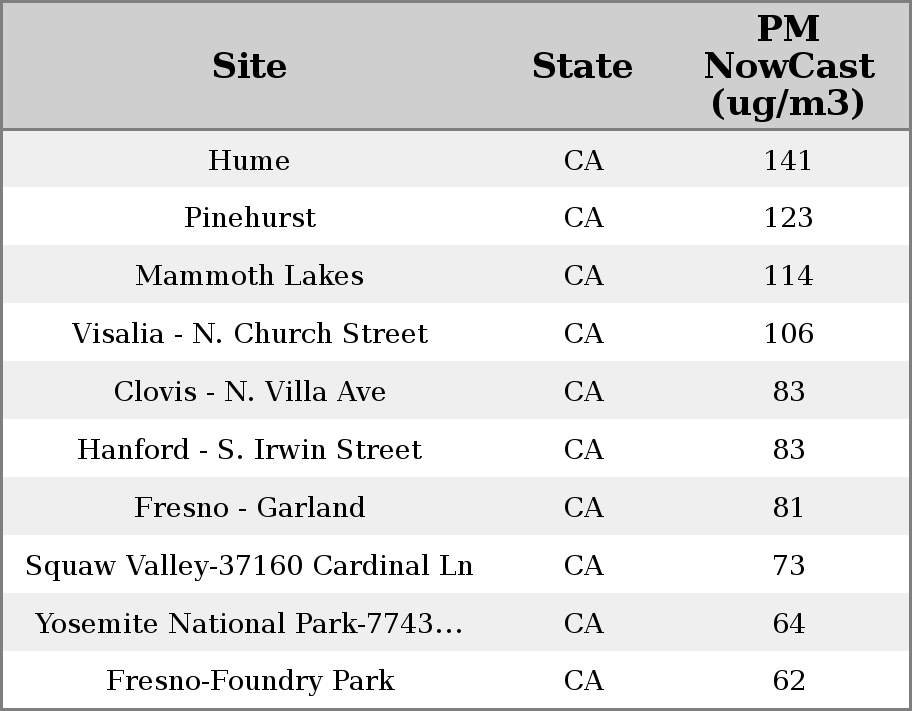 | Site | State | PM NowCast (ug/m3) |
|---|---|---|
| Hume | CA | 141 |
| Pinehurst | CA | 123 |
| Mammoth Lakes | CA | 114 |
| Visalia - N. Church Street | CA | 106 |
| Clovis - N. Villa Ave | CA | 83 |
| Hanford - S. Irwin Street | CA | 83 |
| Fresno - Garland | CA | 81 |
| Squaw Valley-37160 Cardinal Ln | CA | 73 |
| Yosemite National Park-7743... | CA | 64 |
| Fresno-Foundry Park | CA | 62 |